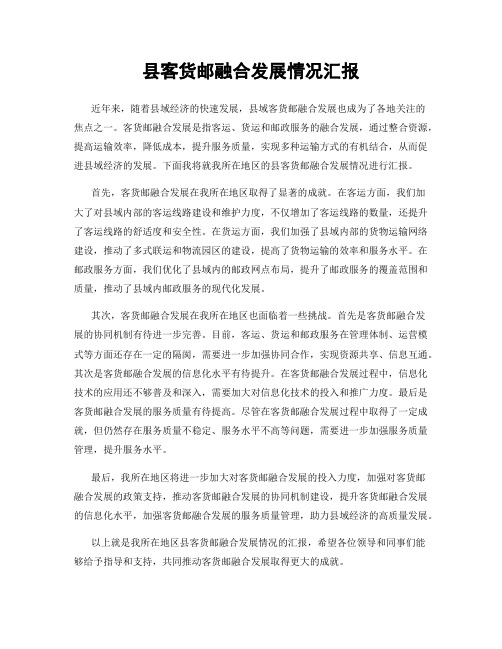 县客货邮融合发展情况汇报

近年来，随着县域经济的快速发展，县域客货邮融合发展也成为了各地关注的焦点之一。客货邮融合发展是指客运、货运和邮政服务的融合发展，通过整合资源，提高运输效率，降低成本，提升服务质量，实现多种运输方式的有机结合，从而促进县域经济的发展。下面我将就我所在地区的县客货邮融合发展情况进行汇报。

首先，客货邮融合发展在我所在地区取得了显著的成就。在客运方面，我们加大了对县域内部的客运线路建设和维护力度，不仅增加了客运线路的数量，还提升了客运线路的舒适度和安全性。在货运方面，我们加强了县域内部的货物运输网络建设，推动了多式联运和物流园区的建设，提高了货物运输的效率和服务水平。在邮政服务方面，我们优化了县域内的邮政网点布局，提升了邮政服务的覆盖范围和质量，推动了县域内邮政服务的现代化发展。

其次，客货邮融合发展在我所在地区也面临着一些挑战。首先是客货邮融合发展的协同机制有待进一步完善。目前，客运、货运和邮政服务在管理体制、运营模式等方面还存在一定的隔阂，需要进一步加强协同合作，实现资源共享、信息互通。其次是客货邮融合发展的信息化水平有待提升。在客货邮融合发展过程中，信息化技术的应用还不够普及和深入，需要加大对信息化技术的投入和推广力度。最后是客货邮融合发展的服务质量有待提高。尽管在客货邮融合发展过程中取得了一定成就，但仍然存在服务质量不稳定、服务水平不高等问题，需要进一步加强服务质量管理，提升服务水平。

最后，我所在地区将进一步加大对客货邮融合发展的投入力度，加强对客货邮融合发展的政策支持，推动客货邮融合发展的协同机制建设，提升客货邮融合发展的信息化水平，加强客货邮融合发展的服务质量管理，助力县域经济的高质量发展。

以上就是我所在地区县客货邮融合发展情况的汇报，希望各位领导和同事们能够给予指导和支持，共同推动客货邮融合发展取得更大的成就。